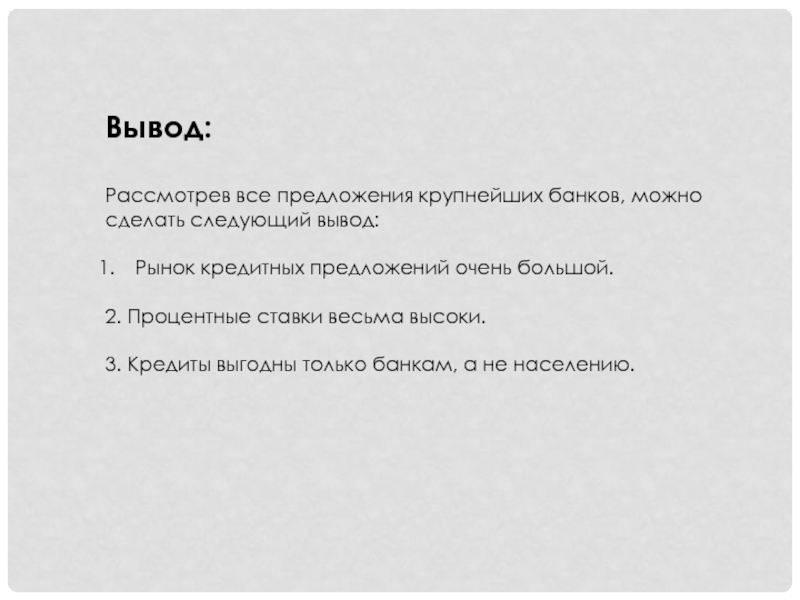 Вывод:

Рассмотрев все предложения крупнейших банков, можно сделать следующий вывод:

1. Рынок кредитных предложений очень большой.

2. Процентные ставки весьма высоки.

3. Кредиты выгодны только банкам, а не населению.